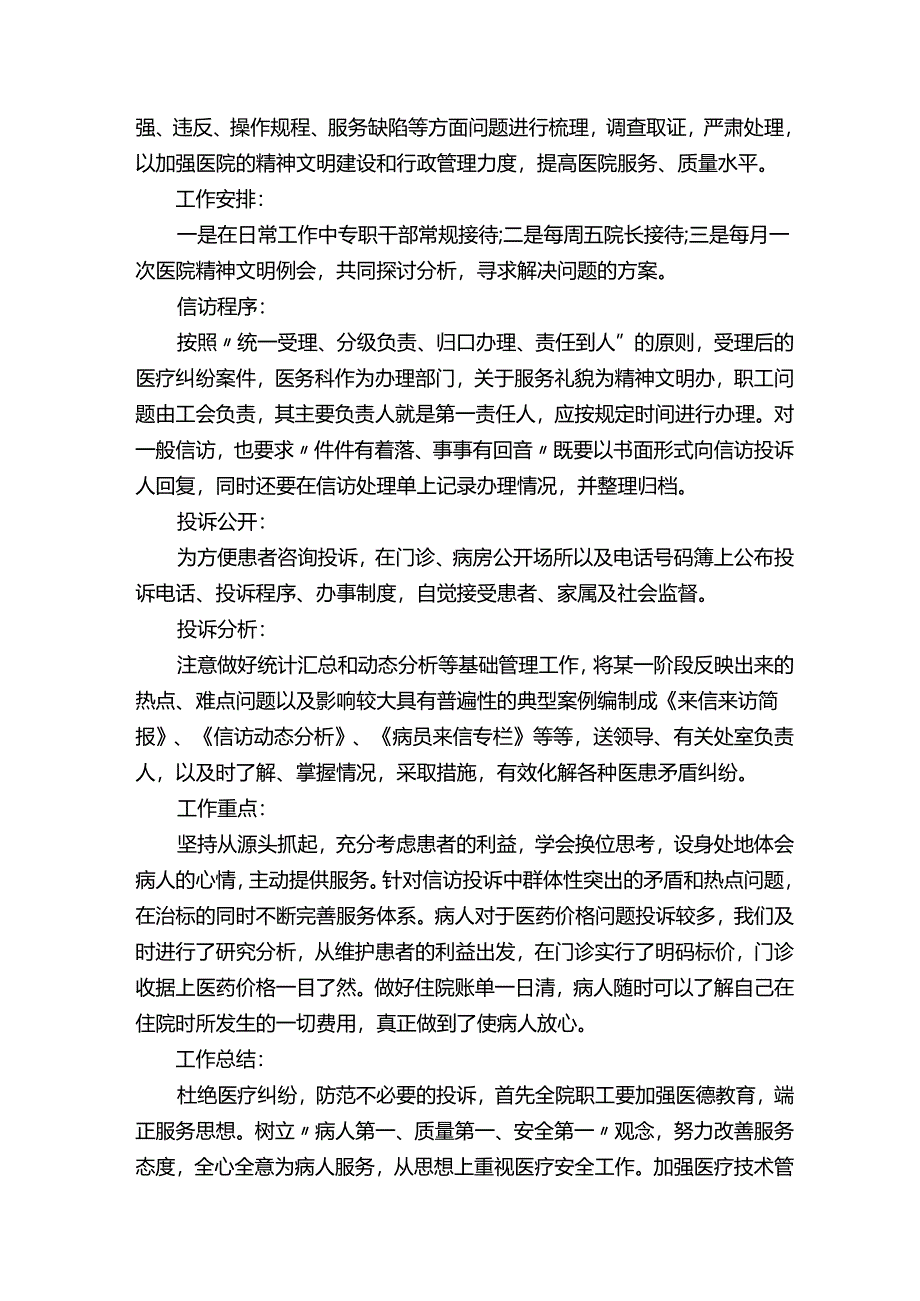 强、违反、操作规程、服务缺陷等方面问题进行梳理，调查取证，严肃处理，以加强医院的精神文明建设和行政管理力度，提高医院服务、质量水平。

工作安排：

一是在日常工作中专职干部常规接待;二是每周五院长接待;三是每月一次医院精神文明例会，共同探讨分析，寻求解决问题的方案。

信访程序：

按照〃统一受理、分级负责、归口办理、责任到人”的原则，受理后的医疗纠纷案件，医务科作为办理部门，关于服务礼貌为精神文明办，职工问题由工会负责，其主要负责人就是第一责任人，应按规定时间进行办理。对一般信访，也要求〃件件有着落、事事有回音〃既要以书面形式向信访投诉人回复，同时还要在信访处理单上记录办理情况，并整理归档。

投诉公开：

为方便患者咨询投诉，在门诊、病房公开场所以及电话号码簿上公布投诉电话、投诉程序、办事制度，自觉接受患者、家属及社会监督。

投诉分析：

注意做好统计汇总和动态分析等基础管理工作，将某一阶段反映出来的热点、难点问题以及影响较大具有普遍性的典型案例编制成《来信来访简报》、《信访动态分析》、《病员来信专栏》等等，送领导、有关处室负责人，以及时了解、掌握情况，采取措施，有效化解各种医患矛盾纠纷。

工作重点：

坚持从源头抓起，充分考虑患者的利益，学会换位思考，设身处地体会病人的心情，主动提供服务。针对信访投诉中群体性突出的矛盾和热点问题，在治标的同时不断完善服务体系。病人对于医药价格问题投诉较多，我们及时进行了研究分析，从维护患者的利益出发，在门诊实行了明码标价，门诊收据上医药价格一目了然。做好住院账单一日清，病人随时可以了解自己在住院时所发生的一切费用，真正做到了使病人放心。

工作总结：

杜绝医疗纠纷，防范不必要的投诉，首先全院职工要加强医德教育，端正服务思想。树立〃病人第一、质量第一、安全第一〃观念，努力改善服务态度，全心全意为病人服务，从思想上重视医疗安全工作。加强医疗技术管